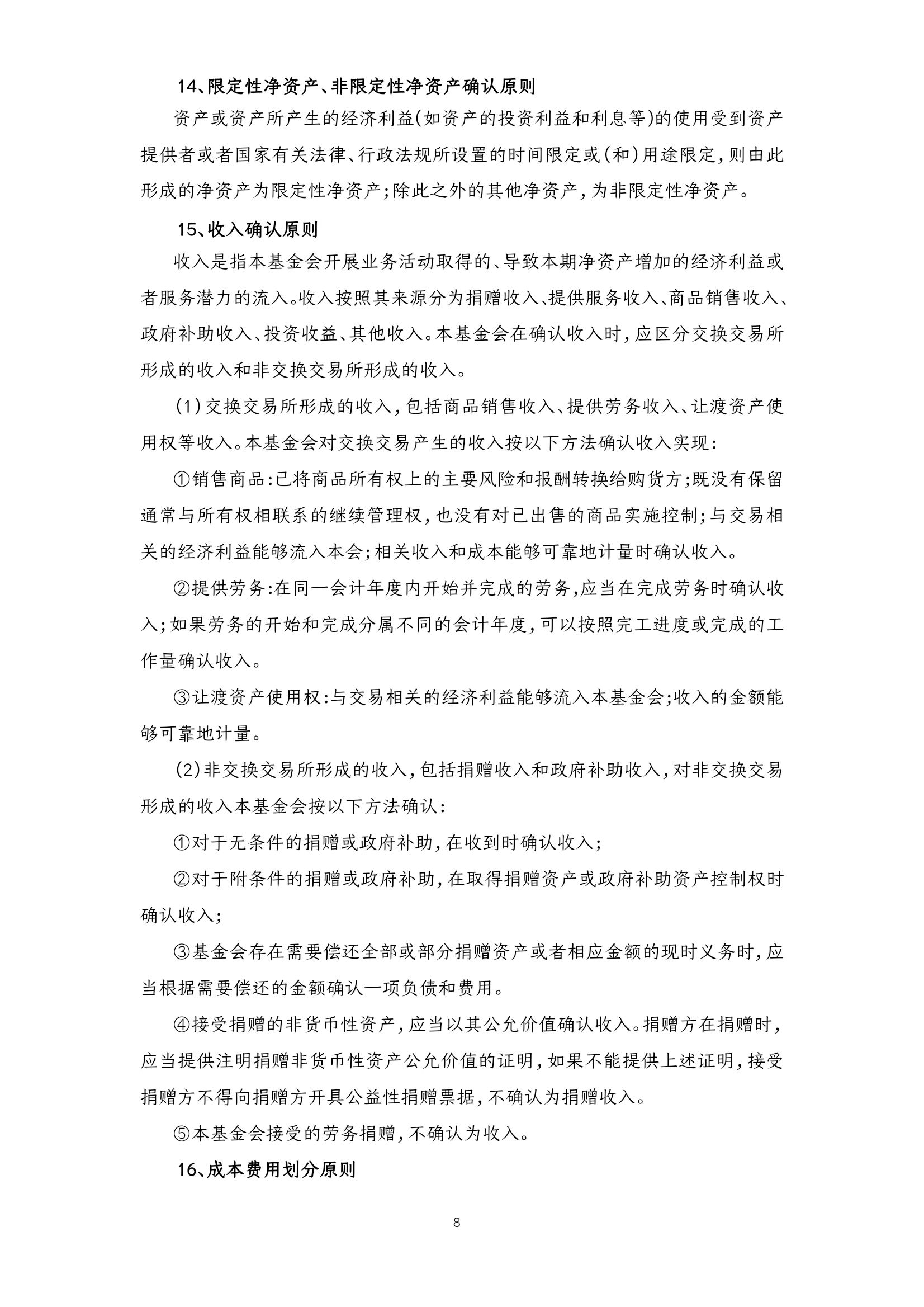 14、限定性净资产、非限定性净资产确认原则

资产或资产所产生的经济利益(如资产的投资利益和利息等)的使用受到资产提供者或者国家有关法律、行政法规所设置的时间限定或(和)用途限定,则由此形成的净资产为限定性净资产;除此之外的其他净资产,为非限定性净资产。

15、收入确认原则

收入是指本基金会开展业务活动取得的、导致本期净资产增加的经济利益或者服务潜力的流入。收入按照其来源分为捐赠收入、提供服务收入、商品销售收入、政府补助收入、投资收益、其他收入。本基金会在确认收入时,应区分交换交易所形成的收入和非交换交易所形成的收入。

(1)交换交易所形成的收入,包括商品销售收入、提供劳务收入、让渡资产使用权等收入。本基金会对交换交易产生的收入按以下方法确认收入实现:

①销售商品:已将商品所有权上的主要风险和报酬转换给购货方;既没有保留通常与所有权相联系的继续管理权,也没有对已出售的商品实施控制;与交易相关的经济利益能够流入本会;相关收入和成本能够可靠地计量时确认收入。

②提供劳务:在同一会计年度内开始并完成的劳务,应当在完成劳务时确认收入;如果劳务的开始和完成分属不同的会计年度,可以按照完工进度或完成的工作量确认收入。

③让渡资产使用权:与交易相关的经济利益能够流入本基金会;收入的金额能够可靠地计量。

(2)非交换交易所形成的收入,包括捐赠收入和政府补助收入,对非交换交易形成的收入本基金会按以下方法确认:

①对于无条件的捐赠或政府补助,在收到时确认收入;

②对于附条件的捐赠或政府补助,在取得捐赠资产或政府补助资产控制权时确认收入;

③基金会存在需要偿还全部或部分捐赠资产或者相应金额的现时义务时,应当根据需要偿还的金额确认一项负债和费用。

④接受捐赠的非货币性资产,应当以其公允价值确认收入。捐赠方在捐赠时,应当提供注明捐赠非货币性资产公允价值的证明,如果不能提供上述证明,接受捐赠方不得向捐赠方开具公益性捐赠票据,不确认为捐赠收入。

⑤本基金会接受的劳务捐赠,不确认为收入。

16、成本费用划分原则

8